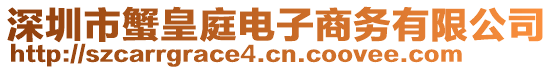 深圳市蟹皇庭电子商务有限公司
http://szcarrgrace4.cn.coovee.com